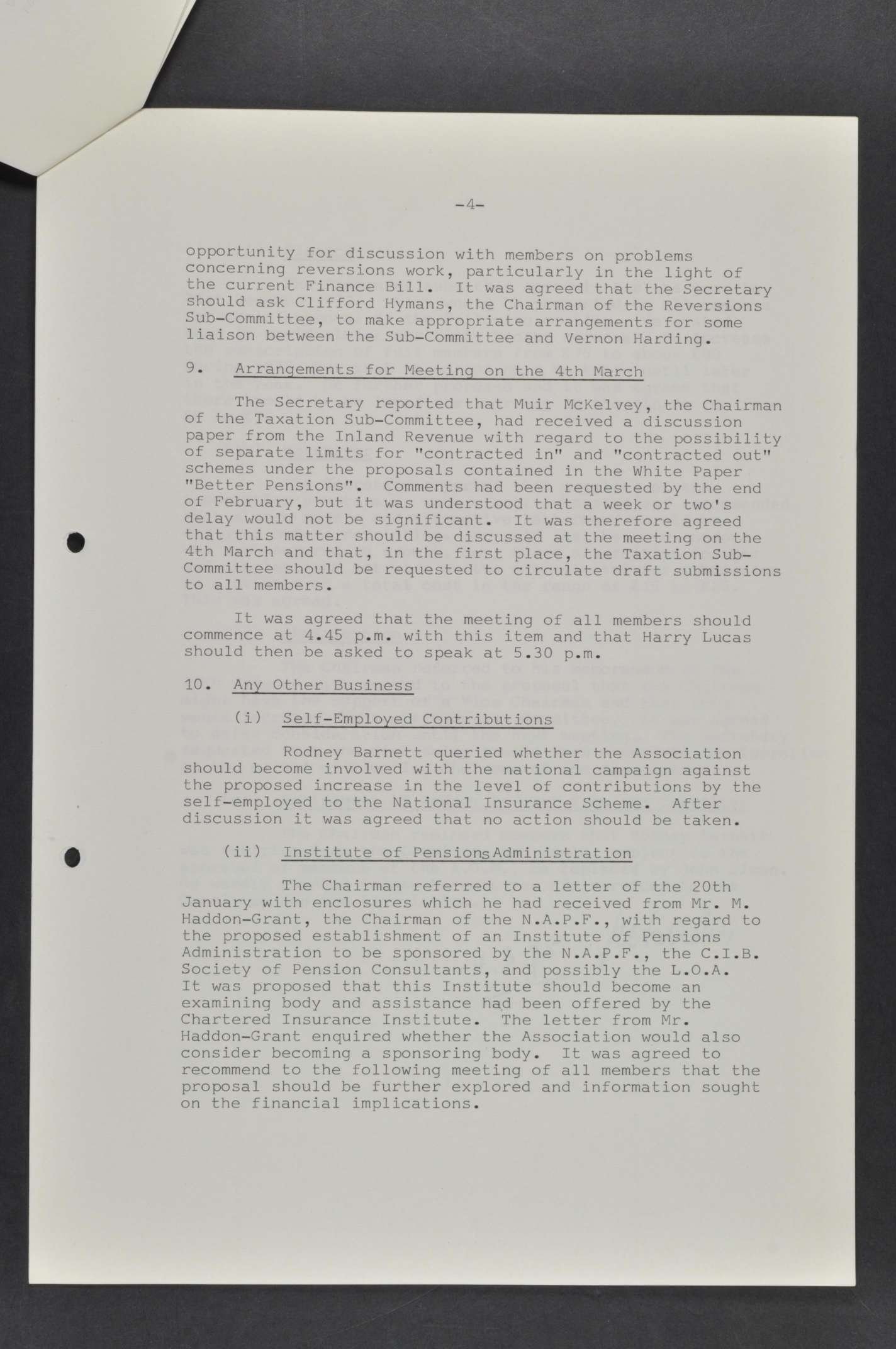 -4-

opportunity for discussion with members on problems concerning reversions work, particularly in the light of the current Finance Bill. It was agreed that the Secretary should ask Clifford Hymans, the Chairman of the Reversions Sub-Committee, to make appropriate arrangements for some liaison between the Sub-Committee and Vernon Harding.

9. Arrangements for Meeting on the 4th March

The Secretary reported that Muir McKelvey, the Chairman of the Taxation Sub-Committee, had received a discussion paper from the Inland Revenue with regard to the possibility of separate limits for "contracted in" and "contracted out" schemes under the proposals contained in the White Paper "Better Pensions". Comments had been requested by the end of February, but it was understood that a week or two's delay would not be significant. It was therefore agreed that this matter should be discussed at the meeting on the 4th March and that, in the first place, the Taxation Sub-Committee should be requested to circulate draft submissions to all members.

It was agreed that the meeting of all members should commence at 4.45 p.m. with this item and that Harry Lucas should then be asked to speak at 5.30 p.m.

10. Any Other Business

(i) Self-Employed Contributions

Rodney Barnett queried whether the Association should become involved with the national campaign against the proposed increase in the level of contributions by the self-employed to the National Insurance Scheme. After discussion it was agreed that no action should be taken.

(ii) Institute of Pensions Administration

The Chairman referred to a letter of the 20th January with enclosures which he had received from Mr. M. Haddon-Grant, the Chairman of the N.A.P.F., with regard to the proposed establishment of an Institute of Pensions Administration to be sponsored by the N.A.P.F., the C.I.B. Society of Pension Consultants, and possibly the L.O.A. It was proposed that this Institute should become an examining body and assistance had been offered by the Chartered Insurance Institute. The letter from Mr. Haddon-Grant enquired whether the Association would also consider becoming a sponsoring body. It was agreed to recommend to the following meeting of all members that the proposal should be further explored and information sought on the financial implications.